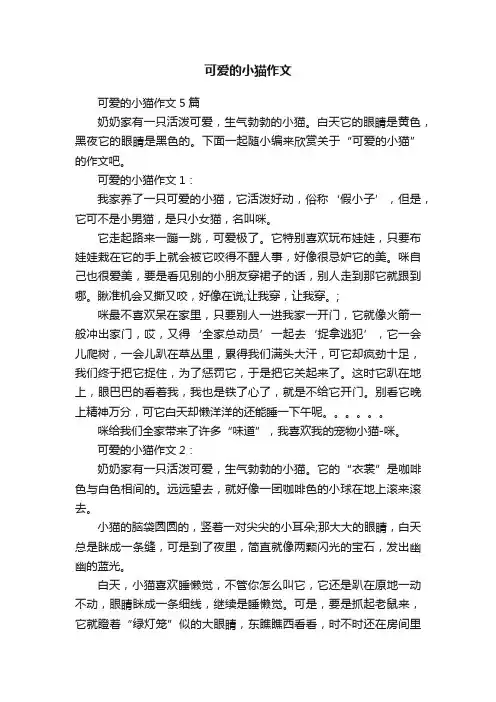 可爱的小猫作文

可爱的小猫作文 5 篇

奶奶家有一只活泼可爱，生气勃勃的小猫。白天它的眼睛是黄色，黑夜它的眼睛是黑色的。下面一起随小编来欣赏关于“可爱的小猫”的作文吧。

可爱的小猫作文 1：

我家养了一只可爱的小猫，它活泼好动，俗称‘假小子’，但是，它可不是小男猫，是只小女猫，名叫咪。

它走起路来一蹦一跳，可爱极了。它特别喜欢玩布娃娃，只要布娃娃栽在它的手上就会被它咬得不醒人事，好像很忌妒它的美。咪自己也很爱美，要是看见别的小朋友穿裙子的话，别人走到那它就跟到哪。瞅准机会又撕又咬，好像在说;让我穿，让我穿。;

咪最不喜欢呆在家里，只要别人一进我家一开门，它就像火箭一般冲出家门，哎，又得‘全家总动员’一起去‘捉拿逃犯’，它一会儿爬树，一会儿趴在草丛里，累得我们满头大汗，可它却疯劲十足，我们终于把它捉住，为了惩罚它，于是把它关起来了。这时它趴在地上，眼巴巴的看着我，我也是铁了心了，就是不给它开门。别看它晚上精神万分，可它白天却懒洋洋的还能睡一下午呢。。。。。。

咪给我们全家带来了许多“味道”，我喜欢我的宠物小猫-咪。

可爱的小猫作文 2：

奶奶家有一只活泼可爱，生气勃勃的小猫。它的“衣裳”是咖啡色与白色相间的。远远望去，就好像一团咖啡色的小球在地上滚来滚去。

小猫的脑袋圆圆的，竖着一对尖尖的小耳朵;那大大的眼睛，白天总是眯成一条缝，可是到了夜里，简直就像两颗闪光的宝石，发出幽幽的蓝光。

白天，小猫喜欢睡懒觉，不管你怎么叫它，它还是趴在原地一动不动，眼睛眯成一条细线，继续是睡懒觉。可是，要是抓起老鼠来，它就瞪着“绿灯笼”似的大眼睛，东瞧瞧西看看，时不时还在房间里